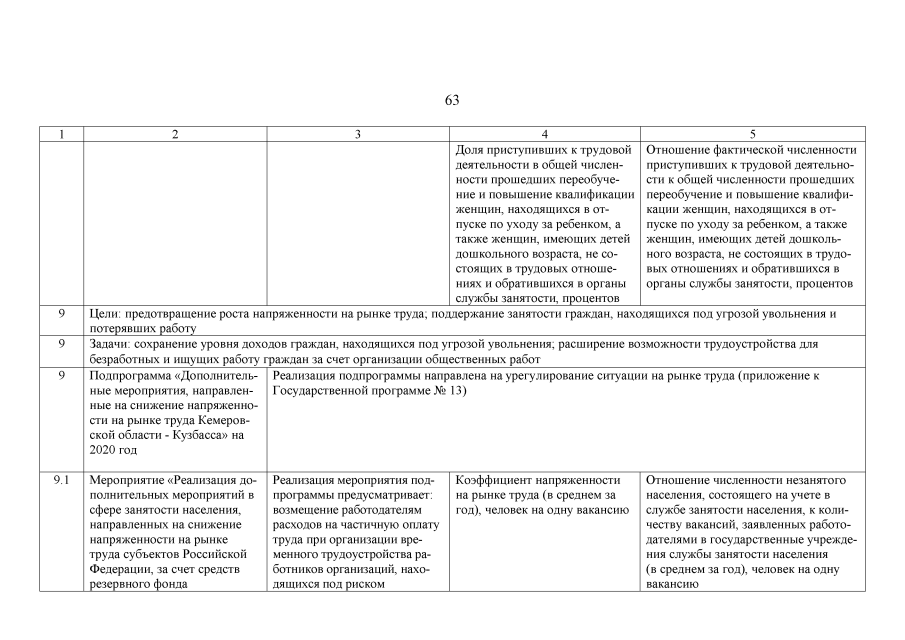 63

| 1 | 2 | 3 | 4 | 5 |
|---|---|---|---|---|
| | | | Доля приступивших к трудовой деятельности в общей численности прошедших переобучение и повышение квалификации женщин, находящихся в отпуске по уходу за ребенком, а также женщин, имеющих детей дошкольного возраста, не состоящих в трудовых отношениях и обратившихся в органы службы занятости, процентов | Отношение фактической численности приступивших к трудовой деятельности к общей численности прошедших переобучение и повышение квалификации женщин, находящихся в отпуске по уходу за ребенком, а также женщин, имеющих детей дошкольного возраста, не состоящих в трудовых отношениях и обратившихся в органы службы занятости, процентов |
| 9 | Цели: предотвращение роста напряженности на рынке труда; поддержание занятости граждан, находящихся под угрозой увольнения и потерявших работу | | | |
| 9 | Задачи: сохранение уровня доходов граждан, находящихся под угрозой увольнения; расширение возможности трудоустройства для безработных и ищущих работу граждан за счет организации общественных работ | | | |
| 9 | Подпрограмма «Дополнительные мероприятия, направленные на снижение напряженности на рынке труда Кемеровской области - Кузбасса» на 2020 год | Реализация подпрограммы направлена на урегулирование ситуации на рынке труда (приложение к Государственной программе № 13) | | |
| 9.1 | Мероприятие «Реализация дополнительных мероприятий в сфере занятости населения, направленных на снижение напряженности на рынке труда субъектов Российской Федерации, за счет средств резервного фонда | Реализация мероприятия подпрограммы предусматривает: возмещение работодателям расходов на частичную оплату труда при организации временного трудоустройства работников организаций, находящихся под риском | Коэффициент напряженности на рынке труда (в среднем за год), человек на одну вакансию | Отношение численности незанятого населения, состоящего на учете в службе занятости населения, к количеству вакансий, заявленных работодателями в государственные учреждения службы занятости населения (в среднем за год), человек на одну вакансию |